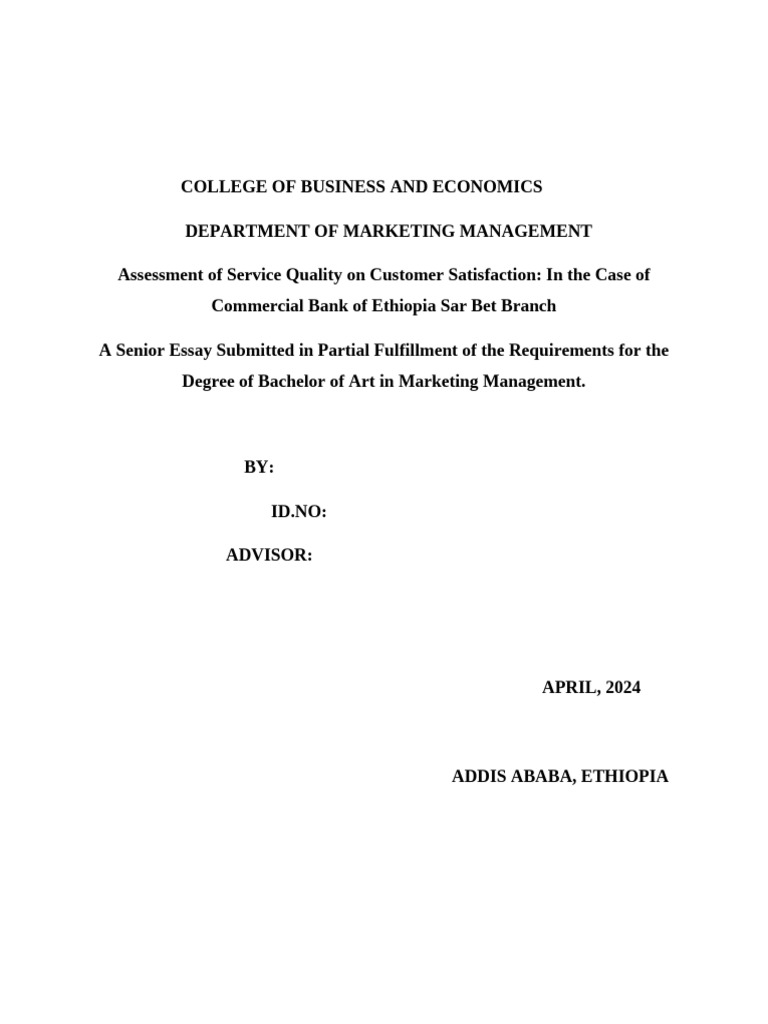 COLLEGE OF BUSINESS AND ECONOMICS

DEPARTMENT OF MARKETING MANAGEMENT

Assessment of Service Quality on Customer Satisfaction: In the Case of Commercial Bank of Ethiopia Sar Bet Branch

A Senior Essay Submitted in Partial Fulfillment of the Requirements for the Degree of Bachelor of Art in Marketing Management.

BY:

ID.NO:

ADVISOR:

APRIL, 2024

ADDIS ABABA, ETHIOPIA